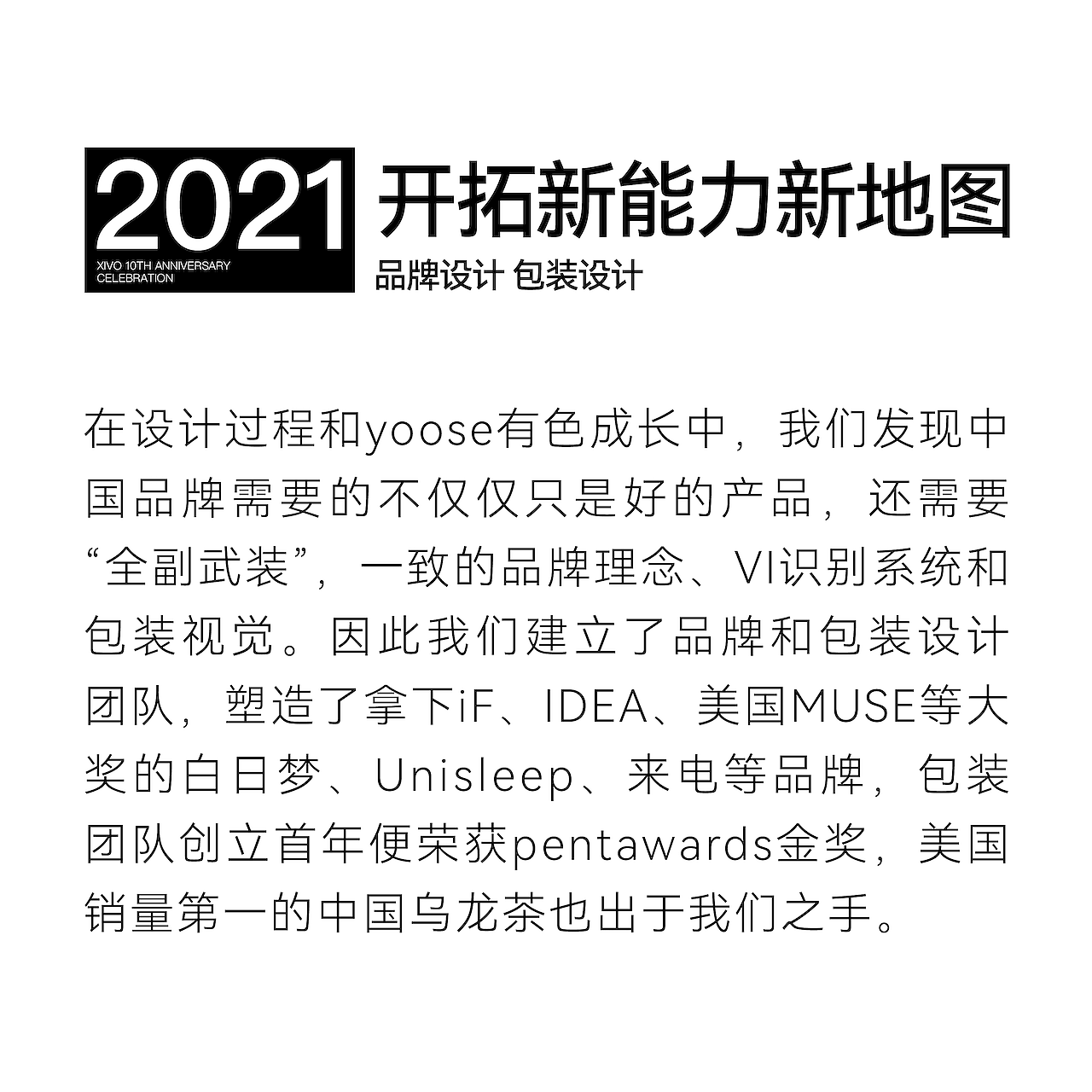 2021
XIVO 10TH ANNIVERSARY CELEBRATION

开拓新能力新地图
品牌设计 包装设计

在设计过程和yoose有色成长中，我们发现中国品牌需要的不仅仅只是好的产品，还需要“全副武装”，一致的品牌理念、VI识别系统和包装视觉。因此我们建立了品牌和包装设计团队，塑造了拿下iF、IDEA、美国MUSE等大奖的白日梦、Unisleep、来电等品牌，包装团队创立首年便荣获pentawards金奖，美国销量第一的中国乌龙茶也出于我们之手。